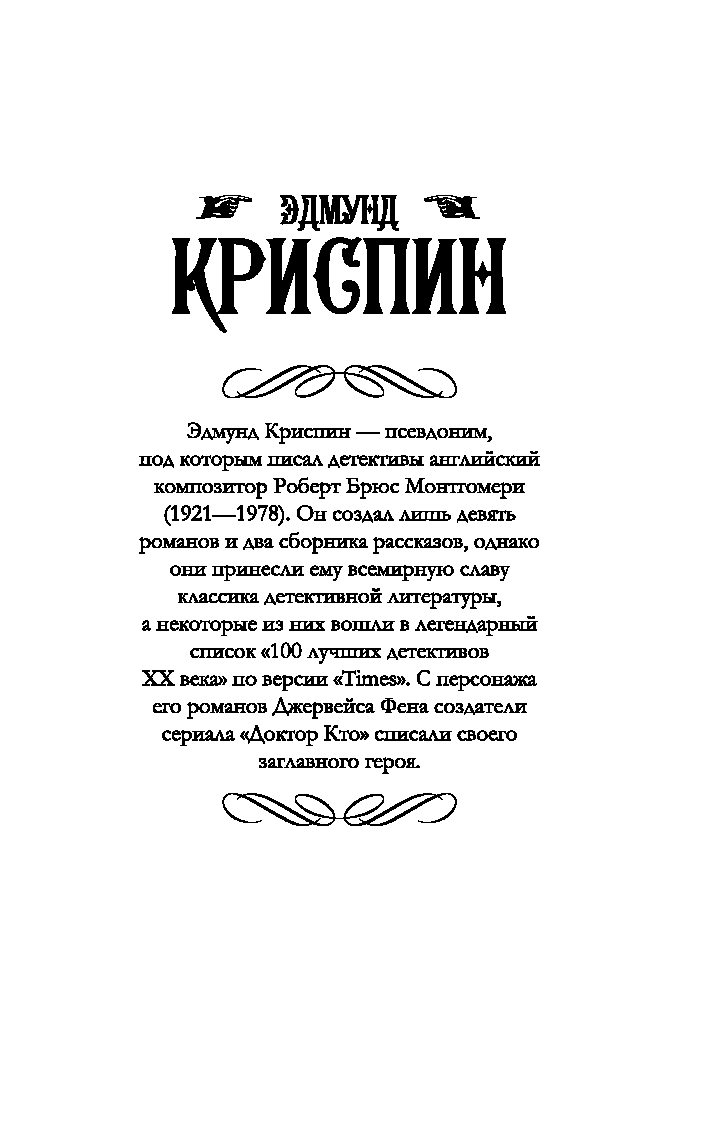 ЭДМУНД
КРИСПИН

Эдмунд Криспин — псевдоним, под которым писал детективы английский композитор Роберт Брюс Монтгомери (1921—1978). Он создал лишь девять романов и два сборника рассказов, однако они принесли ему всемирную славу классика детективной литературы, а некоторые из них вошли в легендарный список «100 лучших детективов XX века» по версии «Times». С персонажа его романов Джервейса Фена создатели сериала «Доктор Кто» списали своего заглавного героя.